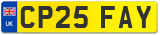 UK

CP25 FAY